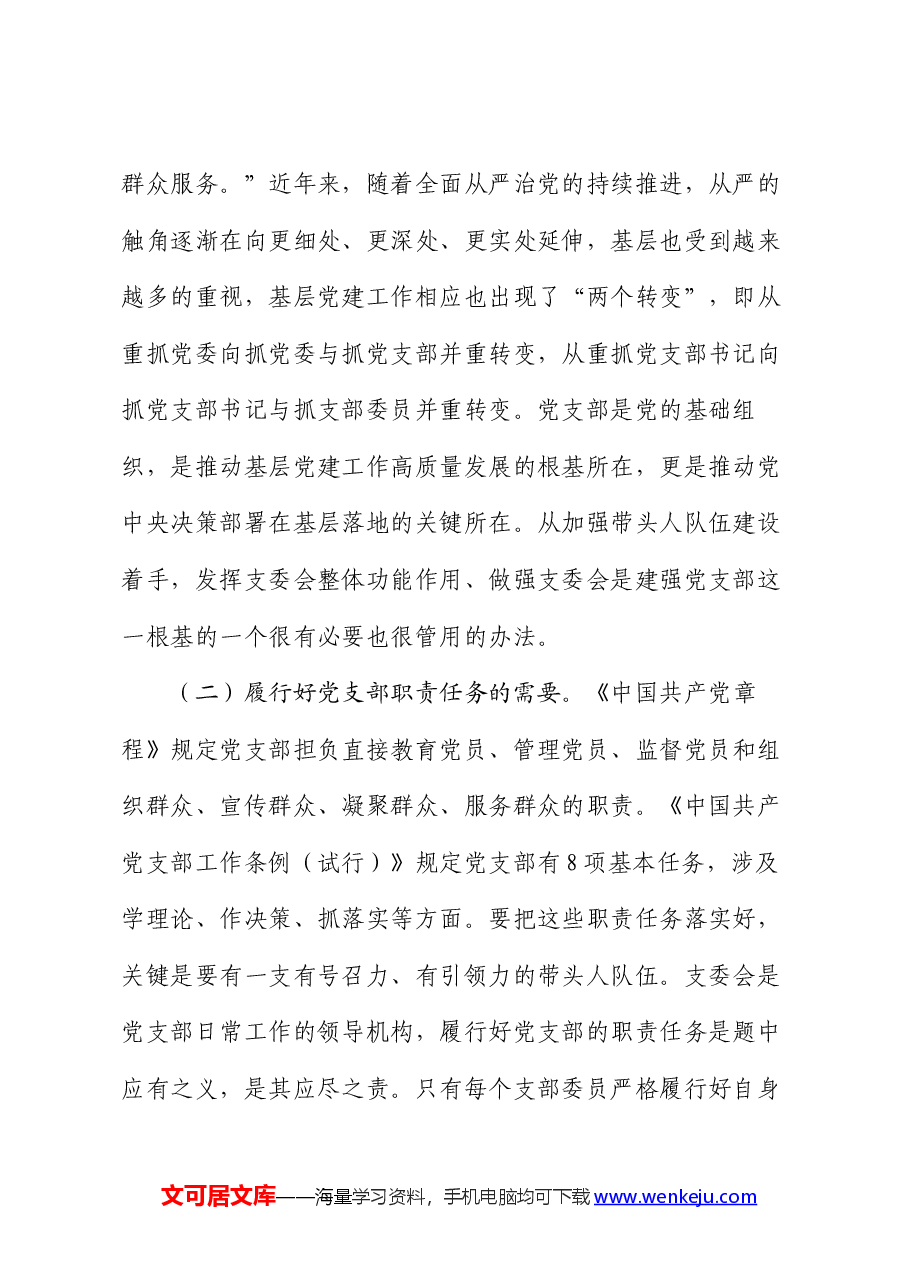 群众服务。”近年来，随着全面从严治党的持续推进，从严的触角逐渐在向更细处、更深处、更实处延伸，基层也受到越来越多的重视，基层党建工作相应也出现了“两个转变”，即从重抓党委向抓党委与抓党支部并重转变，从重抓党支部书记向抓党支部书记与抓支部委员并重转变。党支部是党的基础组织，是推动基层党建工作高质量发展的根基所在，更是推动党中央决策部署在基层落地的关键所在。从加强带头人队伍建设着手，发挥支委会整体功能作用、做强支委会是建强党支部这一根基的一个很有必要也很管用的办法。

（二）履行好党支部职责任务的需要。《中国共产党章程》规定党支部担负直接教育党员、管理党员、监督党员和组织群众、宣传群众、凝聚群众、服务群众的职责。《中国共产党支部工作条例（试行）》规定党支部有8项基本任务，涉及学理论、作决策、抓落实等方面。要把这些职责任务落实好，关键是要有一支有号召力、有引领力的带头人队伍。支委会是党支部日常工作的领导机构，履行好党支部的职责任务是题中应有之义，是其应尽之责。只有每个支部委员严格履行好自身

文可居文库——海量学习资料，手机电脑均可下载www.wenkeju.com